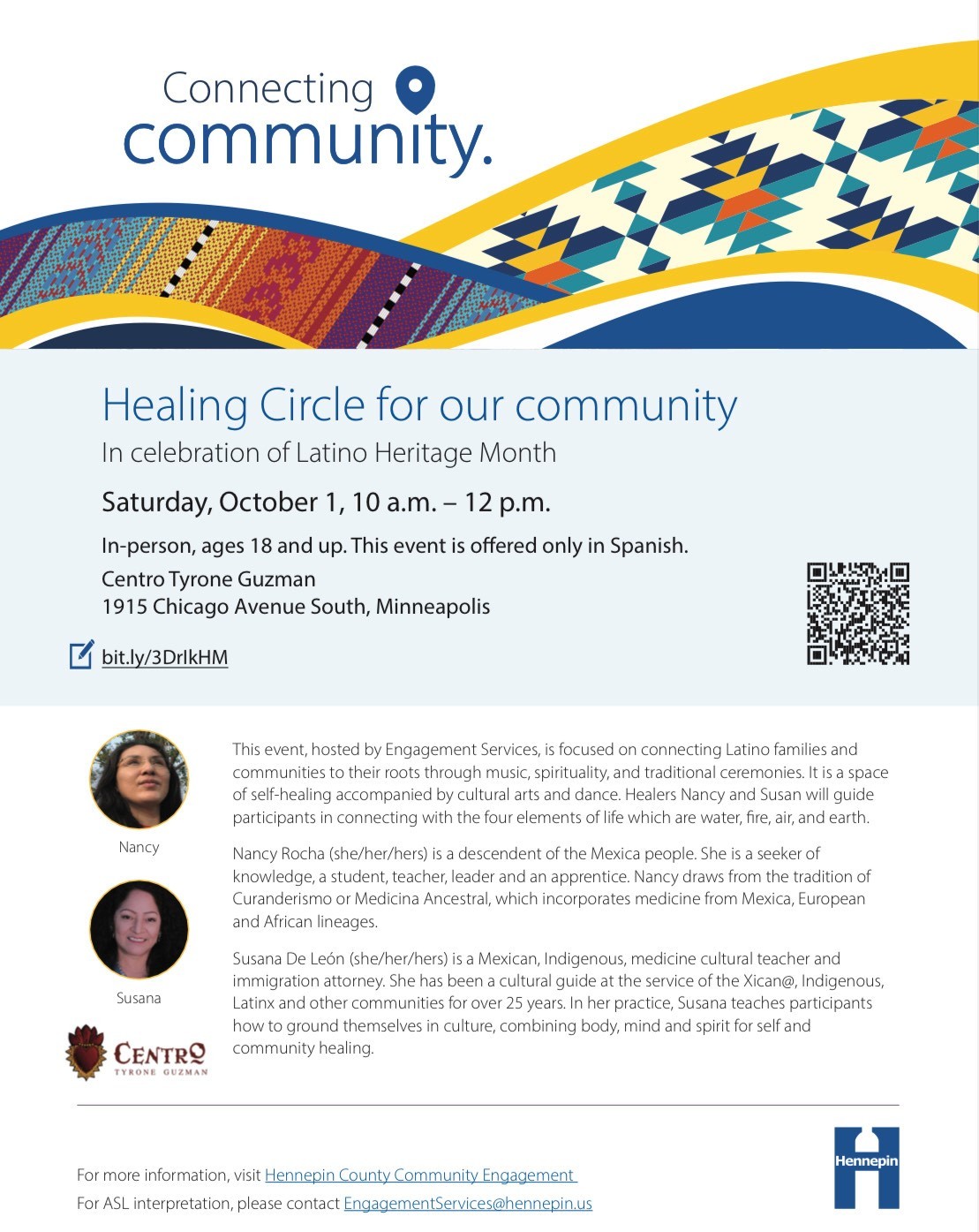 Connecting community.

Healing Circle for our community
In celebration of Latino Heritage Month

Saturday, October 1, 10 a.m. – 12 p.m.

In-person, ages 18 and up. This event is offered only in Spanish.
Centro Tyrone Guzman
1915 Chicago Avenue South, Minneapolis

bit.ly/3DrIkHM

Nancy

Susana

CENTRO TYRONE GUZMAN

This event, hosted by Engagement Services, is focused on connecting Latino families and communities to their roots through music, spirituality, and traditional ceremonies. It is a space of self-healing accompanied by cultural arts and dance. Healers Nancy and Susan will guide participants in connecting with the four elements of life which are water, fire, air, and earth.

Nancy Rocha (she/her/hers) is a descendent of the Mexica people. She is a seeker of knowledge, a student, teacher, leader and an apprentice. Nancy draws from the tradition of Curanderismo or Medicina Ancestral, which incorporates medicine from Mexica, European and African lineages.

Susana De León (she/her/hers) is a Mexican, Indigenous, medicine cultural teacher and immigration attorney. She has been a cultural guide at the service of the Xican@, Indigenous, Latinx and other communities for over 25 years. In her practice, Susana teaches participants how to ground themselves in culture, combining body, mind and spirit for self and community healing.

For more information, visit Hennepin County Community Engagement
For ASL interpretation, please contact EngagementServices@hennepin.us

Hennepin